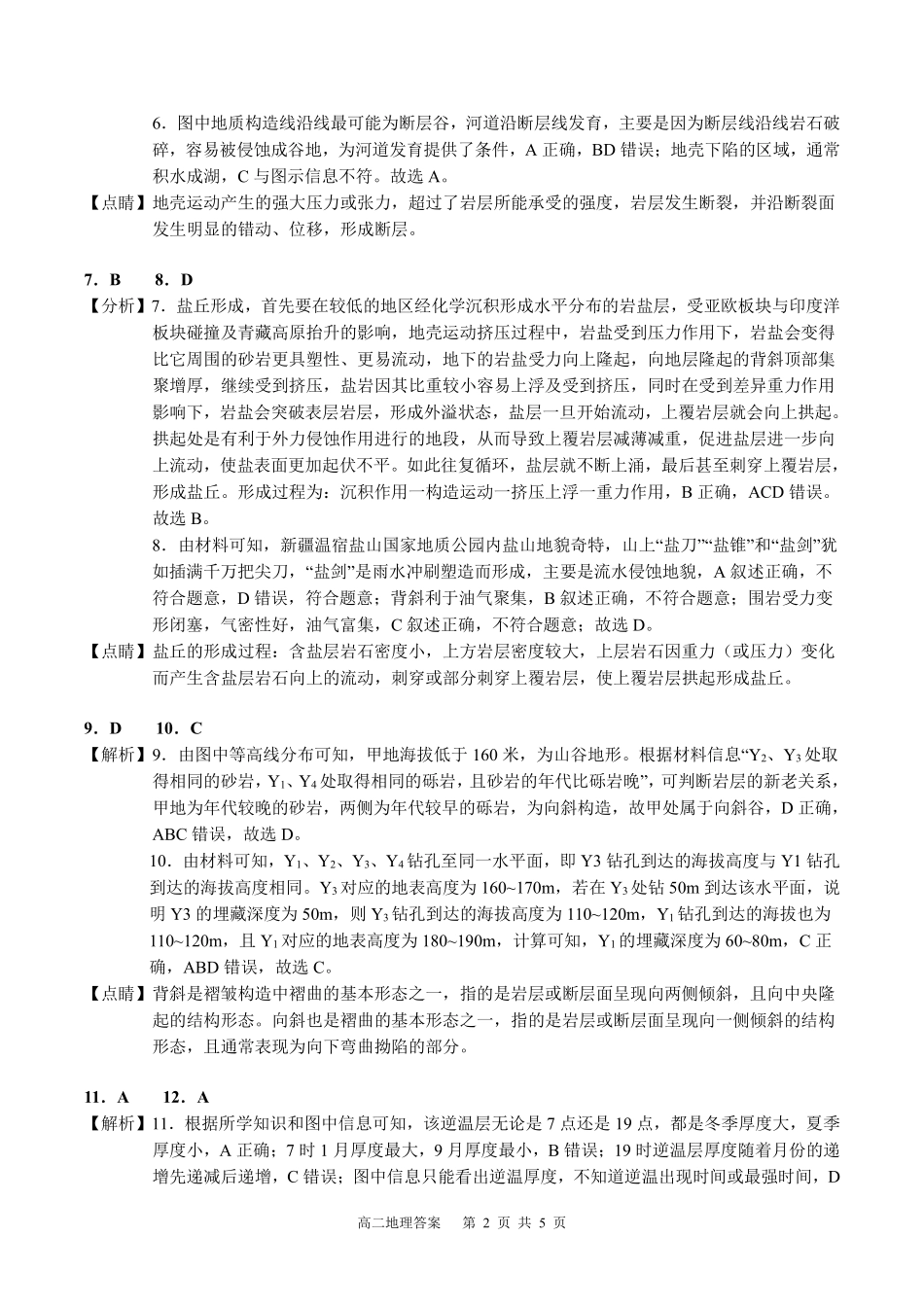 6．图中地质构造线沿线最可能为断层谷，河道沿断层线发育，主要是因为断层线沿线岩石破碎，容易被侵蚀成谷地，为河道发育提供了条件，A 正确，BD 错误；地壳下陷的区域，通常积水成湖，C 与图示信息不符。故选 A。

【点睛】地壳运动产生的强大压力或张力，超过了岩层所能承受的强度，岩层发生断裂，并沿断裂面发生明显的错动、位移，形成断层。

7．B　8．D

【分析】7．盐丘形成，首先要在较低的地区经化学沉积形成水平分布的岩盐层，受亚欧板块与印度洋板块碰撞及青藏高原抬升的影响，地壳运动挤压过程中，岩盐受到压力作用下，岩盐会变得比它周围的砂岩更具塑性、更易流动，地下的岩盐受力向上隆起，向地层隆起的背斜顶部集聚增厚，继续受到挤压，盐岩因其比重较小容易上浮及受到挤压，同时在受到差异重力作用影响下，岩盐会突破表层岩层，形成外溢状态，盐层一旦开始流动，上覆岩层就会向上拱起。拱起处是有利于外力侵蚀作用进行的地段，从而导致上覆岩层减薄减重，促进盐层进一步向上流动，使盐表面更加起伏不平。如此往复循环，盐层就不断上涌，最后甚至刺穿上覆岩层，形成盐丘。形成过程为：沉积作用一构造运动一挤压上浮一重力作用，B 正确，ACD 错误。故选 B。

8．由材料可知，新疆温宿盐山国家地质公园内盐山地貌奇特，山上“盐刀”“盐锥”和“盐剑”犹如插满千万把尖刀，“盐剑”是雨水冲刷塑造而形成，主要是流水侵蚀地貌，A 叙述正确，不符合题意，D 错误，符合题意；背斜利于油气聚集，B 叙述正确，不符合题意；围岩受力变形闭塞，气密性好，油气富集，C 叙述正确，不符合题意；故选 D。

【点睛】盐丘的形成过程：含盐层岩石密度小，上方岩层密度较大，上层岩石因重力（或压力）变化而产生含盐层岩石向上的流动，刺穿或部分刺穿上覆岩层，使上覆岩层拱起形成盐丘。

9．D　10．C

【解析】9．由图中等高线分布可知，甲地海拔低于 160 米，为山谷地形。根据材料信息“$Y_2$、$Y_3$ 处取得相同的砂岩，$Y_1$、$Y_4$ 处取得相同的砾岩，且砂岩的年代比砾岩晚”，可判断岩层的新老关系，甲地为年代较晚的砂岩，两侧为年代较早的砾岩，为向斜构造，故甲处属于向斜谷，D 正确，ABC 错误，故选 D。

10．由材料可知，$Y_1$、$Y_2$、$Y_3$、$Y_4$ 钻孔至同一水平面，即 Y3 钻孔到达的海拔高度与 Y1 钻孔到达的海拔高度相同。$Y_3$ 对应的地表高度为 160~170m，若在 $Y_3$ 处钻 50m 到达该水平面，说明 Y3 的埋藏深度为 50m，则 $Y_3$ 钻孔到达的海拔高度为 110~120m，$Y_1$ 钻孔到达的海拔也为 110~120m，且 $Y_1$ 对应的地表高度为 180~190m，计算可知，$Y_1$ 的埋藏深度为 60~80m，C 正确，ABD 错误，故选 C。

【点睛】背斜是褶皱构造中褶曲的基本形态之一，指的是岩层或断层面呈现向两侧倾斜，且向中央隆起的结构形态。向斜也是褶曲的基本形态之一，指的是岩层或断层面呈现向一侧倾斜的结构形态，且通常表现为向下弯曲拗陷的部分。

11．A　12．A

【解析】11．根据所学知识和图中信息可知，该逆温层无论是 7 点还是 19 点，都是冬季厚度大，夏季厚度小，A 正确；7 时 1 月厚度最大，9 月厚度最小，B 错误；19 时逆温层厚度随着月份的递增先递减后递增，C 错误；图中信息只能看出逆温厚度，不知道逆温出现时间或最强时间，D

高二地理答案　第 2 页 共 5 页